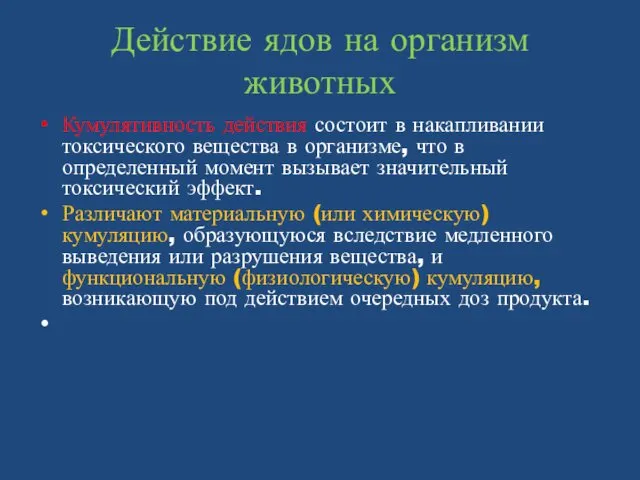 Действие ядов на организм животных

• Кумулятивность действия состоит в накапливании токсического вещества в организме, что в определенный момент вызывает значительный токсический эффект.
• Различают материальную (или химическую) кумуляцию, образующуюся вследствие медленного выведения или разрушения вещества, и функциональную (физиологическую) кумуляцию, возникающую под действием очередных доз продукта.
•